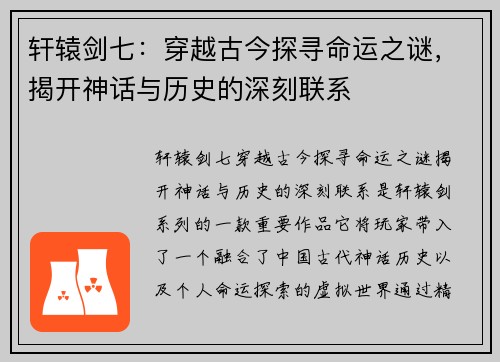 轩辕剑七：穿越古今探寻命运之谜，揭开神话与历史的深刻联系

轩辕剑七穿越古今探寻命运之谜揭开神话与历史的深刻联系是轩辕剑系列的一款重要作品它将玩家带入了一个融合了中国古代神话历史以及个人命运探索的虚拟世界通过精